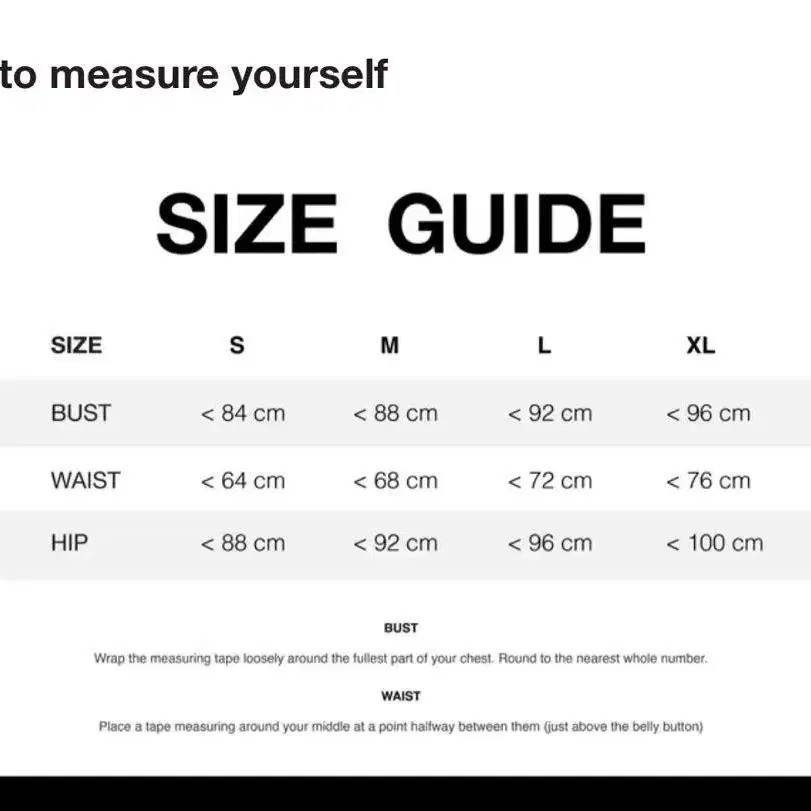 to measure yourself

SIZE GUIDE

| SIZE | S | M | L | XL |
|---|---|---|---|---|
| BUST | < 84 cm | < 88 cm | < 92 cm | < 96 cm |
| WAIST | < 64 cm | < 68 cm | < 72 cm | < 76 cm |
| HIP | < 88 cm | < 92 cm | < 96 cm | < 100 cm |

BUST

Wrap the measuring tape loosely around the fullest part of your chest. Round to the nearest whole number.

WAIST

Place a tape measuring around your middle at a point halfway between them (just above the belly button)